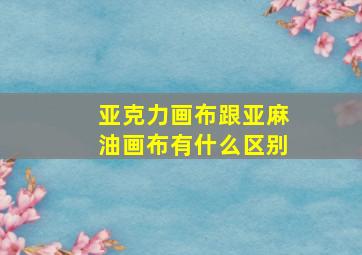 亚克力画布跟亚麻油画布有什么区别